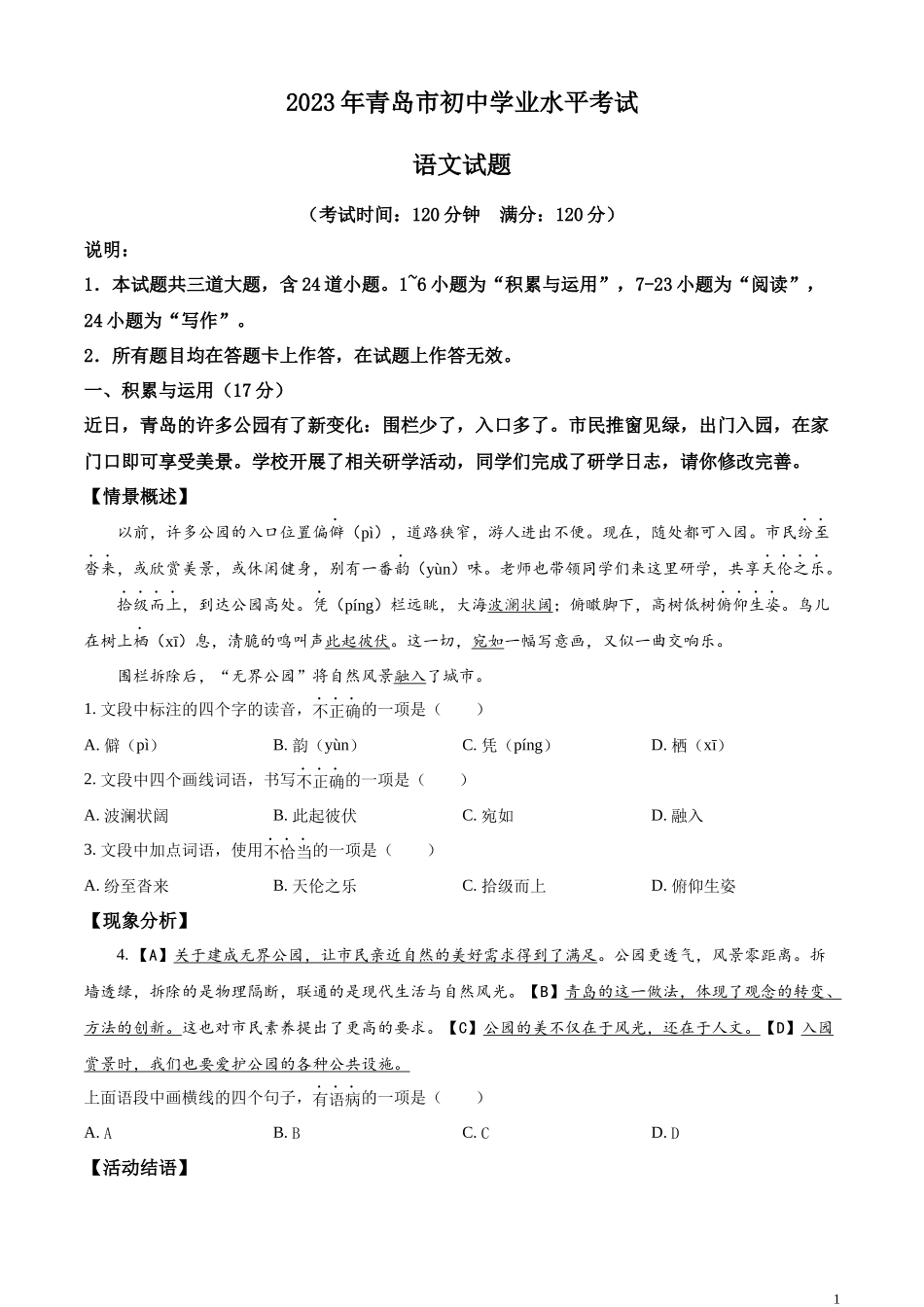 2023年青岛市初中学业水平考试

语文试题

（考试时间：120分钟　满分：120分）

说明：

1．本试题共三道大题，含24道小题。1~6小题为“积累与运用”，7-23小题为“阅读”，24小题为“写作”。

2．所有题目均在答题卡上作答，在试题上作答无效。

一、积累与运用（17分）

近日，青岛的许多公园有了新变化：围栏少了，入口多了。市民推窗见绿，出门入园，在家门口即可享受美景。学校开展了相关研学活动，同学们完成了研学日志，请你修改完善。

【情景概述】

以前，许多公园的入口位置偏僻（pì），道路狭窄，游人进出不便。现在，随处都可入园。市民纷至沓来，或欣赏美景，或休闲健身，别有一番韵（yùn）味。老师也带领同学们来这里研学，共享天伦之乐。

拾级而上，到达公园高处。凭（píng）栏远眺，大海波澜状阔；俯瞰脚下，高树低树俯仰生姿。鸟儿在树上栖（xī）息，清脆的鸣叫声此起彼伏。这一切，宛如一幅写意画，又似一曲交响乐。

围栏拆除后，“无界公园”将自然风景融入了城市。

1. 文段中标注的四个字的读音，不正确的一项是（　　）

A. 僻（pì）　　B. 韵（yùn）　　C. 凭（píng）　　D. 栖（xī）

2. 文段中四个画线词语，书写不正确的一项是（　　）

A. 波澜状阔　　B. 此起彼伏　　C. 宛如　　D. 融入

3. 文段中加点词语，使用不恰当的一项是（　　）

A. 纷至沓来　　B. 天伦之乐　　C. 拾级而上　　D. 俯仰生姿

【现象分析】

4.【A】关于建成无界公园，让市民亲近自然的美好需求得到了满足。公园更透气，风景零距离。拆墙透绿，拆除的是物理隔断，联通的是现代生活与自然风光。【B】青岛的这一做法，体现了观念的转变、方法的创新。这也对市民素养提出了更高的要求。【C】公园的美不仅在于风光，还在于人文。【D】入园赏景时，我们也要爱护公园的各种公共设施。

上面语段中画横线的四个句子，有语病的一项是（　　）

A. A　　B. B　　C. C　　D. D

【活动结语】

1